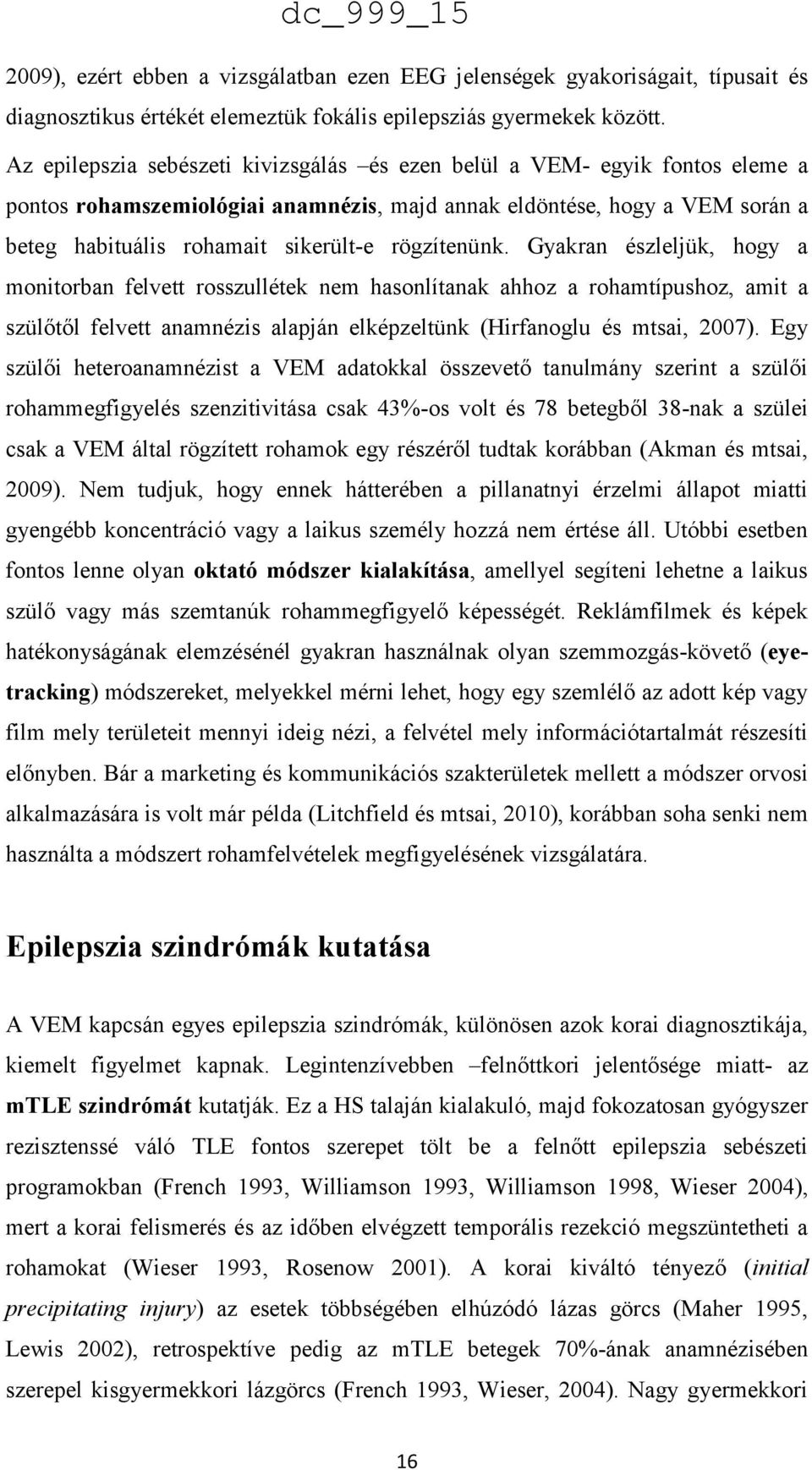 dc_999_15

2009), ezért ebben a vizsgálatban ezen EEG jelenségek gyakoriságait, típusait és diagnosztikus értékét elemeztük fokális epilepsziás gyermekek között.

Az epilepszia sebészeti kivizsgálás –és ezen belül a VEM- egyik fontos eleme a pontos rohamszemiológiai anamnézis, majd annak eldöntése, hogy a VEM során a beteg habituális rohamait sikerült-e rögzítenünk. Gyakran észleljük, hogy a monitorban felvett rosszullétek nem hasonlítanak ahhoz a rohamtípushoz, amit a szülőtől felvett anamnézis alapján elképzeltünk (Hirfanoglu és mtsai, 2007). Egy szülői heteroanamnézist a VEM adatokkal összevető tanulmány szerint a szülői rohammegfigyelés szenzitivitása csak 43%-os volt és 78 betegből 38-nak a szülei csak a VEM által rögzített rohamok egy részéről tudtak korábban (Akman és mtsai, 2009). Nem tudjuk, hogy ennek hátterében a pillanatnyi érzelmi állapot miatti gyengébb koncentráció vagy a laikus személy hozzá nem értése áll. Utóbbi esetben fontos lenne olyan oktató módszer kialakítása, amellyel segíteni lehetne a laikus szülő vagy más szemtanúk rohammegfigyelő képességét. Reklámfilmek és képek hatékonyságának elemzésénél gyakran használnak olyan szemmozgás-követő (eye-tracking) módszereket, melyekkel mérni lehet, hogy egy szemlélő az adott kép vagy film mely területeit mennyi ideig nézi, a felvétel mely információtartalmát részesíti előnyben. Bár a marketing és kommunikációs szakterületek mellett a módszer orvosi alkalmazására is volt már példa (Litchfield és mtsai, 2010), korábban soha senki nem használta a módszert rohamfelvételek megfigyelésének vizsgálatára.

Epilepszia szindrómák kutatása

A VEM kapcsán egyes epilepszia szindrómák, különösen azok korai diagnosztikája, kiemelt figyelmet kapnak. Legintenzívebben –felnőttkori jelentősége miatt- az mTLE szindrómát kutatják. Ez a HS talaján kialakuló, majd fokozatosan gyógyszer rezisztenssé váló TLE fontos szerepet tölt be a felnőtt epilepszia sebészeti programokban (French 1993, Williamson 1993, Williamson 1998, Wieser 2004), mert a korai felismerés és az időben elvégzett temporális rezekció megszüntetheti a rohamokat (Wieser 1993, Rosenow 2001). A korai kiváltó tényező (initial precipitating injury) az esetek többségében elhúzódó lázas görcs (Maher 1995, Lewis 2002), retrospektíve pedig az mTLE betegek 70%-ának anamnézisében szerepel kisgyermekkori lázgörcs (French 1993, Wieser, 2004). Nagy gyermekkori

16